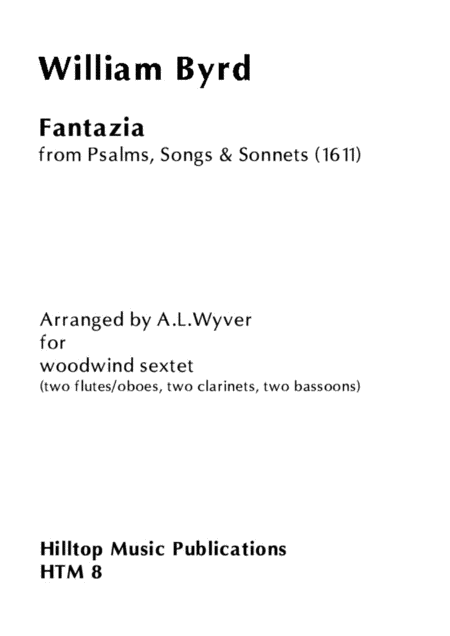 William Byrd

Fantazia
from Psalms, Songs & Sonnets (1611)

Arranged by A.L.Wyver
for
woodwind sextet
(two flutes/oboes, two clarinets, two bassoons)

Hilltop Music Publications
HTM 8